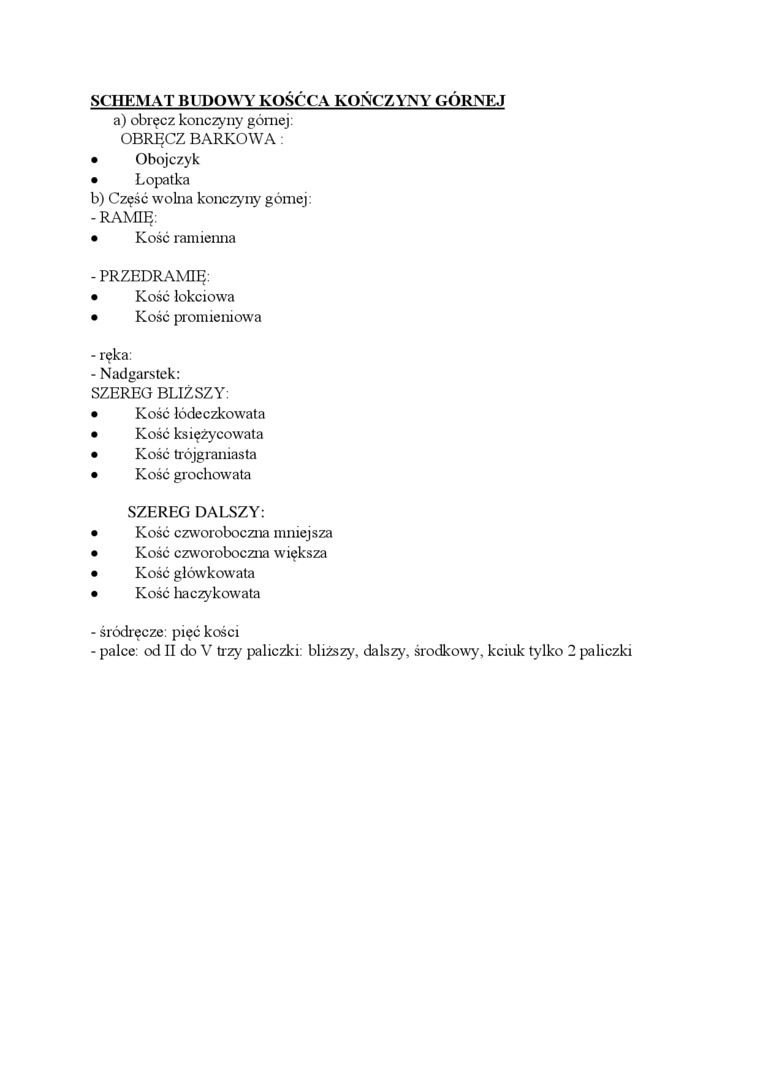 SCHEMAT BUDOWY KOŚĆCA KOŃCZYNY GÓRNEJ
a) obręcz konczyny górnej:
OBRĘCZ BARKOWA :
• Obojczyk
• Łopatka
b) Część wolna konczyny górnej:
- RAMIĘ:
• Kość ramienna

- PRZEDRAMIĘ:
• Kość łokciowa
• Kość promieniowa

- ręka:
- Nadgarstek:
SZEREG BLIŻSZY:
• Kość łódeczkowata
• Kość księżycowata
• Kość trójgraniasta
• Kość grochowata

SZEREG DALSZY:
• Kość czworoboczna mniejsza
• Kość czworoboczna większa
• Kość główkowata
• Kość haczykowata

- śródręcze: pięć kości
- palce: od II do V trzy paliczki: bliższy, dalszy, środkowy, kciuk tylko 2 paliczki